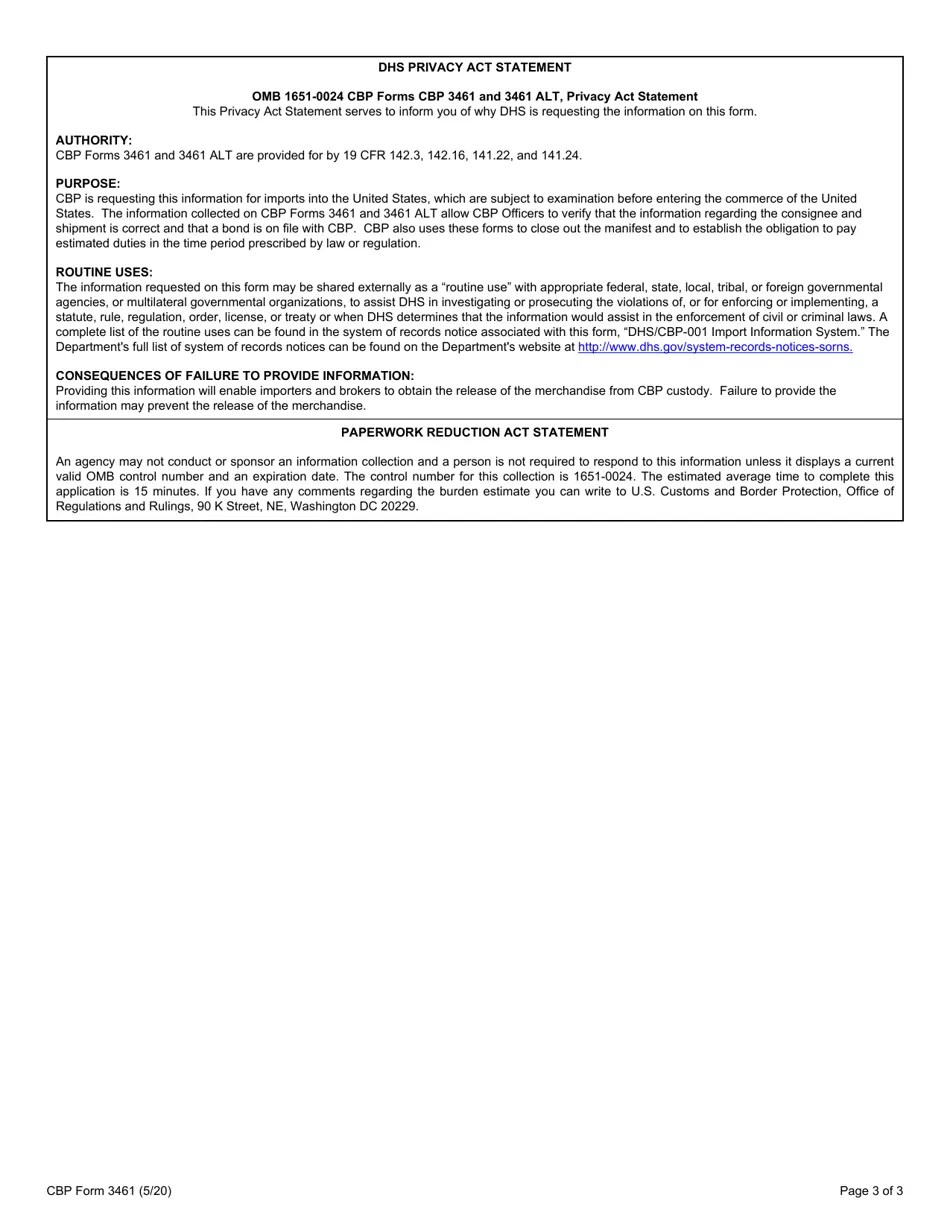 DHS PRIVACY ACT STATEMENT

OMB 1651-0024 CBP Forms CBP 3461 and 3461 ALT, Privacy Act Statement
This Privacy Act Statement serves to inform you of why DHS is requesting the information on this form.

AUTHORITY:
CBP Forms 3461 and 3461 ALT are provided for by 19 CFR 142.3, 142.16, 141.22, and 141.24.

PURPOSE:
CBP is requesting this information for imports into the United States, which are subject to examination before entering the commerce of the United States. The information collected on CBP Forms 3461 and 3461 ALT allow CBP Officers to verify that the information regarding the consignee and shipment is correct and that a bond is on file with CBP. CBP also uses these forms to close out the manifest and to establish the obligation to pay estimated duties in the time period prescribed by law or regulation.

ROUTINE USES:
The information requested on this form may be shared externally as a “routine use” with appropriate federal, state, local, tribal, or foreign governmental agencies, or multilateral governmental organizations, to assist DHS in investigating or prosecuting the violations of, or for enforcing or implementing, a statute, rule, regulation, order, license, or treaty or when DHS determines that the information would assist in the enforcement of civil or criminal laws. A complete list of the routine uses can be found in the system of records notice associated with this form, “DHS/CBP-001 Import Information System.” The Department's full list of system of records notices can be found on the Department's website at http://www.dhs.gov/system-records-notices-sorns.

CONSEQUENCES OF FAILURE TO PROVIDE INFORMATION:
Providing this information will enable importers and brokers to obtain the release of the merchandise from CBP custody. Failure to provide the information may prevent the release of the merchandise.

PAPERWORK REDUCTION ACT STATEMENT

An agency may not conduct or sponsor an information collection and a person is not required to respond to this information unless it displays a current valid OMB control number and an expiration date. The control number for this collection is 1651-0024. The estimated average time to complete this application is 15 minutes. If you have any comments regarding the burden estimate you can write to U.S. Customs and Border Protection, Office of Regulations and Rulings, 90 K Street, NE, Washington DC 20229.

CBP Form 3461 (5/20)

Page 3 of 3